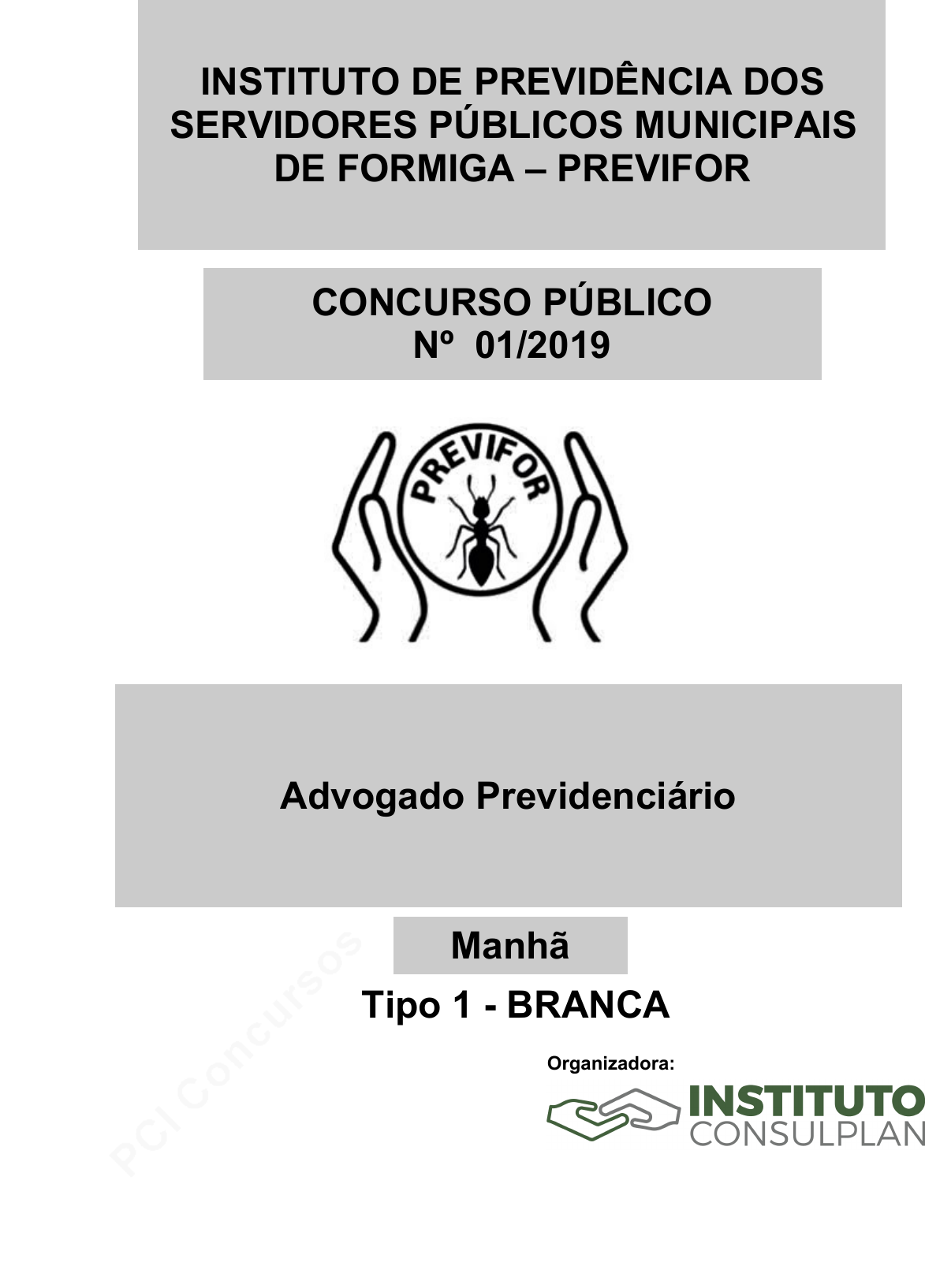 INSTITUTO DE PREVIDÊNCIA DOS SERVIDORES PÚBLICOS MUNICIPAIS DE FORMIGA – PREVIFOR

CONCURSO PÚBLICO
Nº 01/2019

PREVIFOR

Advogado Previdenciário

Manhã

Tipo 1 - BRANCA

Organizadora:

INSTITUTO
CONSULPLAN

PCI Concursos